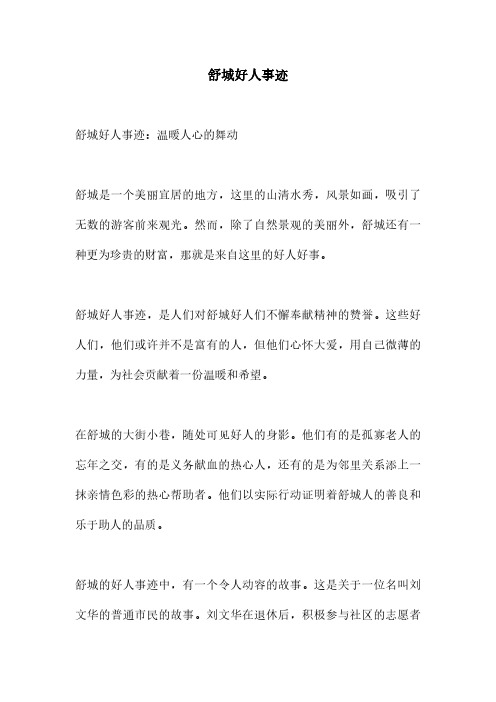 舒城好人事迹

舒城好人事迹：温暖人心的舞动

舒城是一个美丽宜居的地方，这里的山清水秀，风景如画，吸引了无数的游客前来观光。然而，除了自然景观的美丽外，舒城还有一种更为珍贵的财富，那就是来自这里的好人好事。

舒城好人事迹，是人们对舒城好人们不懈奉献精神的赞誉。这些好人们，他们或许并不是富有的人，但他们心怀大爱，用自己微薄的力量，为社会贡献着一份温暖和希望。

在舒城的大街小巷，随处可见好人的身影。他们有的是孤寡老人的忘年之交，有的是义务献血的热心人，还有的是为邻里关系添上一抹亲情色彩的热心帮助者。他们以实际行动证明着舒城人的善良和乐于助人的品质。

舒城的好人事迹中，有一个令人动容的故事。这是关于一位名叫刘文华的普通市民的故事。刘文华在退休后，积极参与社区的志愿者